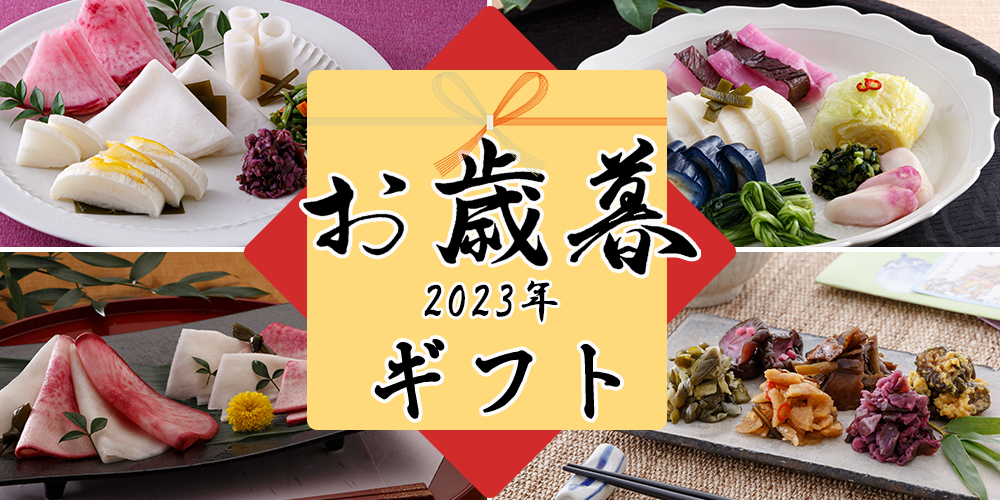 お歳暮
2023年
ギフト